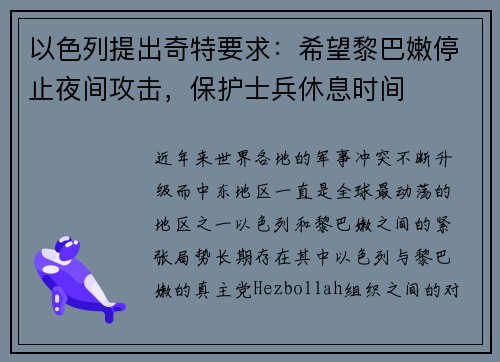 以色列提出奇特要求：希望黎巴嫩停止夜间攻击，保护士兵休息时间

近年来世界各地的军事冲突不断升级而中东地区一直是全球最动荡的地区之一以色列和黎巴嫩之间的紧张局势长期存在其中以色列与黎巴嫩的真主党Hezbollah组织之间的对